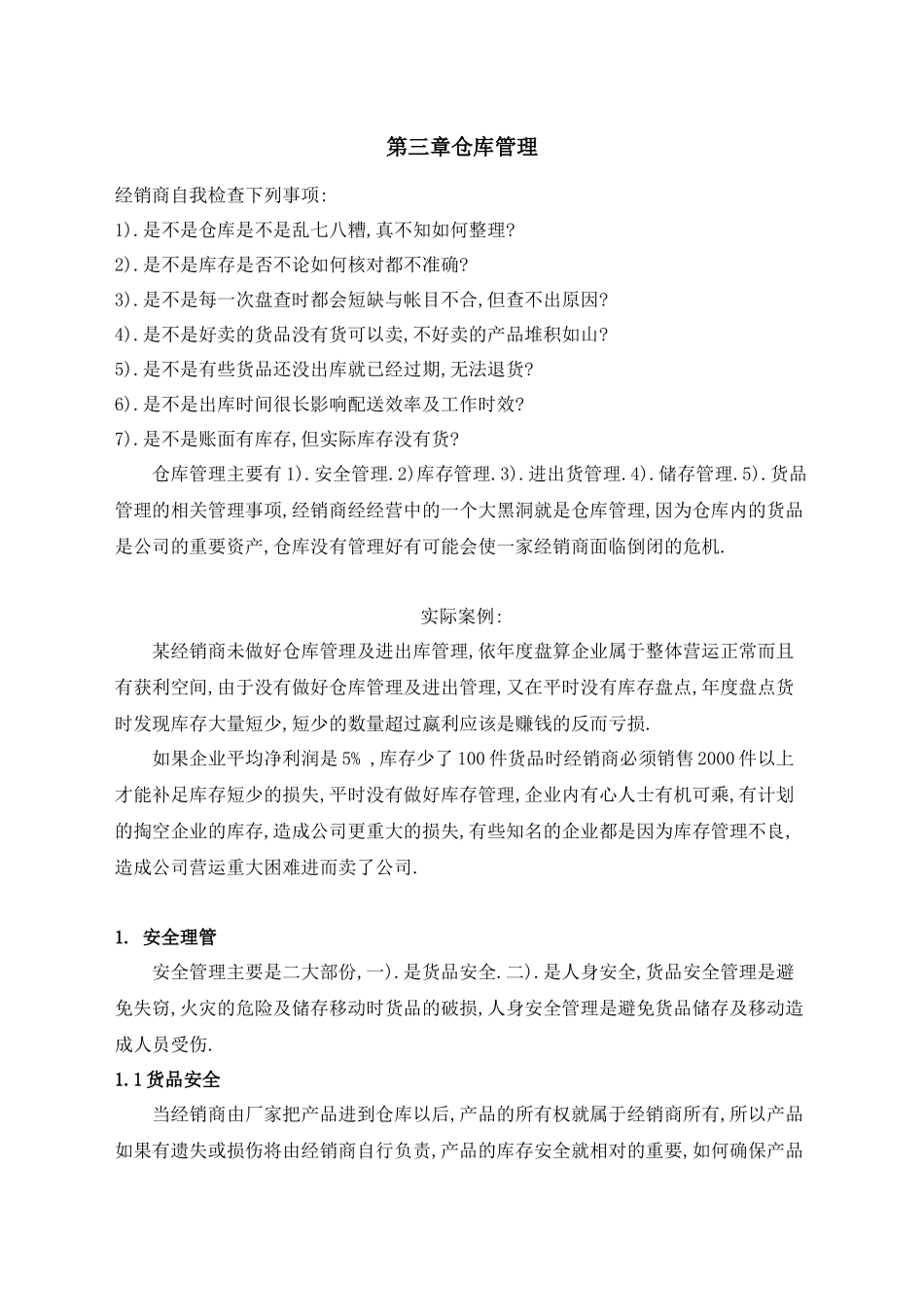 第三章仓库管理

经销商自我检查下列事项:

1).是不是仓库是不是乱七八糟,真不知如何整理?

2).是不是库存是否不论如何核对都不准确?

3).是不是每一次盘查时都会短缺与帐目不合,但查不出原因?

4).是不是好卖的货品没有货可以卖,不好卖的产品堆积如山?

5).是不是有些货品还没出库就已经过期,无法退货?

6).是不是出库时间很长影响配送效率及工作时效?

7).是不是账面有库存,但实际库存没有货?

仓库管理主要有1).安全管理.2)库存管理.3).进出货管理.4).储存管理.5).货品管理的相关管理事项,经销商经经营中的一个大黑洞就是仓库管理,因为仓库内的货品是公司的重要资产,仓库没有管理好有可能会使一家经销商面临倒闭的危机.

实际案例:

某经销商未做好仓库管理及进出库管理,依年度盘算企业属于整体营运正常而且有获利空间,由于没有做好仓库管理及进出管理,又在平时没有库存盘点,年度盘点货时发现库存大量短少,短少的数量超过赢利应该是赚钱的反而亏损.

如果企业平均净利润是5% ,库存少了100件货品时经销商必须销售2000件以上才能补足库存短少的损失,平时没有做好库存管理,企业内有心人士有机可乘,有计划的掏空企业的库存,造成公司更重大的损失,有些知名的企业都是因为库存管理不良,造成公司营运重大困难进而卖了公司.

1. 安全理管

安全管理主要是二大部份,一).是货品安全.二).是人身安全,货品安全管理是避免失窃,火灾的危险及储存移动时货品的破损,人身安全管理是避免货品储存及移动造成人员受伤.

1.1货品安全

当经销商由厂家把产品进到仓库以后,产品的所有权就属于经销商所有,所以产品如果有遗失或损伤将由经销商自行负责,产品的库存安全就相对的重要,如何确保产品